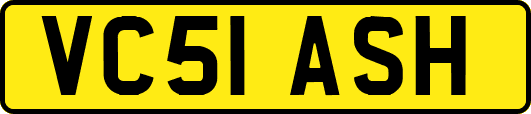 VC51 ASH